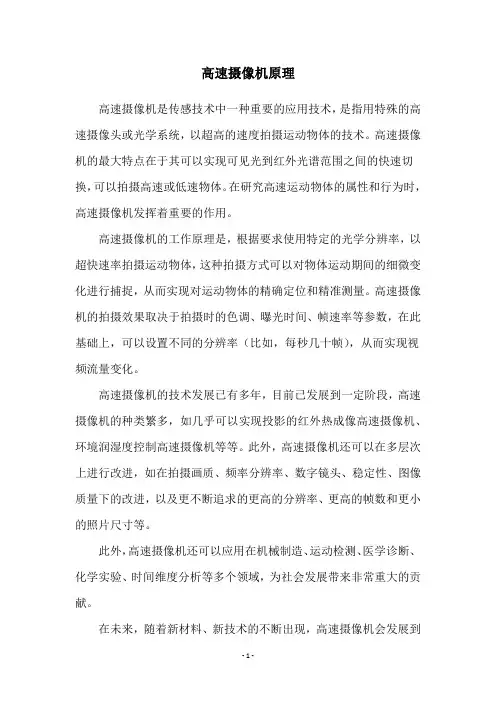 高速摄像机原理

高速摄像机是传感技术中一种重要的应用技术，是指用特殊的高速摄像头或光学系统，以超高的速度拍摄运动物体的技术。高速摄像机的最大特点在于其可以实现可见光到红外光谱范围之间的快速切换，可以拍摄高速或低速物体。在研究高速运动物体的属性和行为时，高速摄像机发挥着重要的作用。

高速摄像机的工作原理是，根据要求使用特定的光学分辨率，以超快速率拍摄运动物体，这种拍摄方式可以对物体运动期间的细微变化进行捕捉，从而实现对运动物体的精确定位和精准测量。高速摄像机的拍摄效果取决于拍摄时的色调、曝光时间、帧速率等参数，在此基础上，可以设置不同的分辨率（比如，每秒几十帧），从而实现视频流量变化。

高速摄像机的技术发展已有多年，目前已发展到一定阶段，高速摄像机的种类繁多，如几乎可以实现投影的红外热成像高速摄像机、环境润湿度控制高速摄像机等等。此外，高速摄像机还可以在多层次上进行改进，如在拍摄画质、频率分辨率、数字镜头、稳定性、图像质量下的改进，以及更不断追求的更高的分辨率、更高的帧数和更小的照片尺寸等。

此外，高速摄像机还可以应用在机械制造、运动检测、医学诊断、化学实验、时间维度分析等多个领域，为社会发展带来非常重大的贡献。

在未来，随着新材料、新技术的不断出现，高速摄像机会发展到

- 1 -